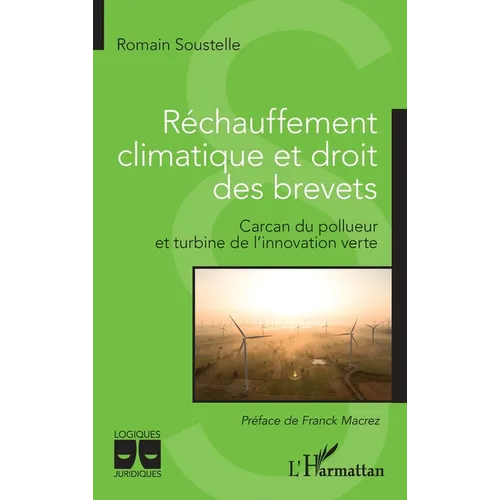 Romain Soustelle

Réchauffement climatique et droit des brevets

Carcan du pollueur et turbine de l'innovation verte

Préface de Franck Macrez

LOGIQUES JURIDIQUES

L'Harmattan